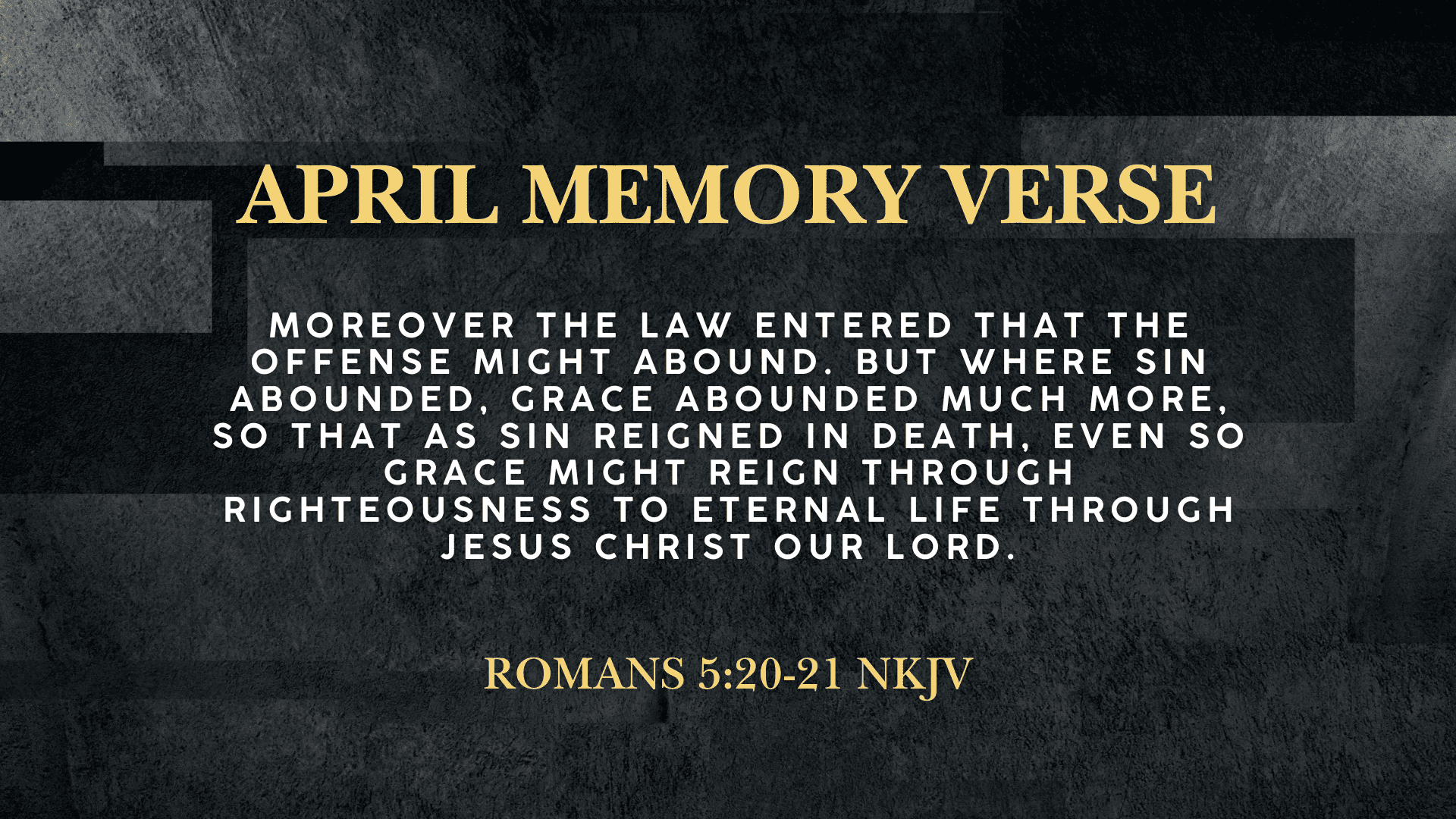 APRIL MEMORY VERSE

MOREOVER THE LAW ENTERED THAT THE OFFENSE MIGHT ABOUND. BUT WHERE SIN ABOUNDED, GRACE ABOUNDED MUCH MORE, SO THAT AS SIN REIGNED IN DEATH, EVEN SO GRACE MIGHT REIGN THROUGH RIGHTEOUSNESS TO ETERNAL LIFE THROUGH JESUS CHRIST OUR LORD.

ROMANS 5:20-21 NKJV